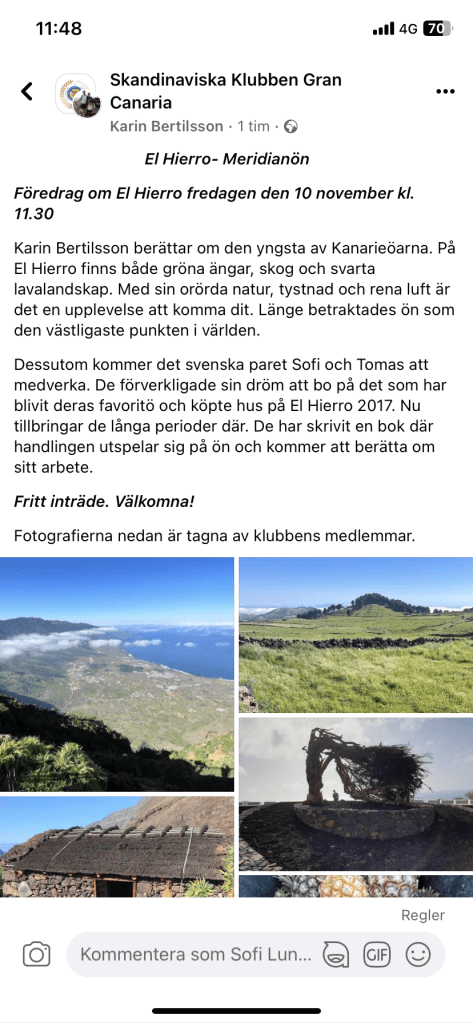 11:48

4G 70

Skandinaviska Klubben Gran Canaria

Karin Bertilsson · 1 tim ·

El Hierro- Meridianön

Föredrag om El Hierro fredagen den 10 november kl. 11.30

Karin Bertilsson berättar om den yngsta av Kanarieöarna. På El Hierro finns både gröna ängar, skog och svarta lavalandskap. Med sin orörda natur, tystnad och rena luft är det en upplevelse att komma dit. Länge betraktades ön som den västligaste punkten i världen.

Dessutom kommer det svenska paret Sofi och Tomas att medverka. De förverkligade sin dröm att bo på det som har blivit deras favoritö och köpte hus på El Hierro 2017. Nu tillbringar de långa perioder där. De har skrivit en bok där handlingen utspelar sig på ön och kommer att berätta om sitt arbete.

Fritt inträde. Välkomna!

Fotografierna nedan är tagna av klubbens medlemmar.

Regler

Kommentera som Sofi Lun...

GIF